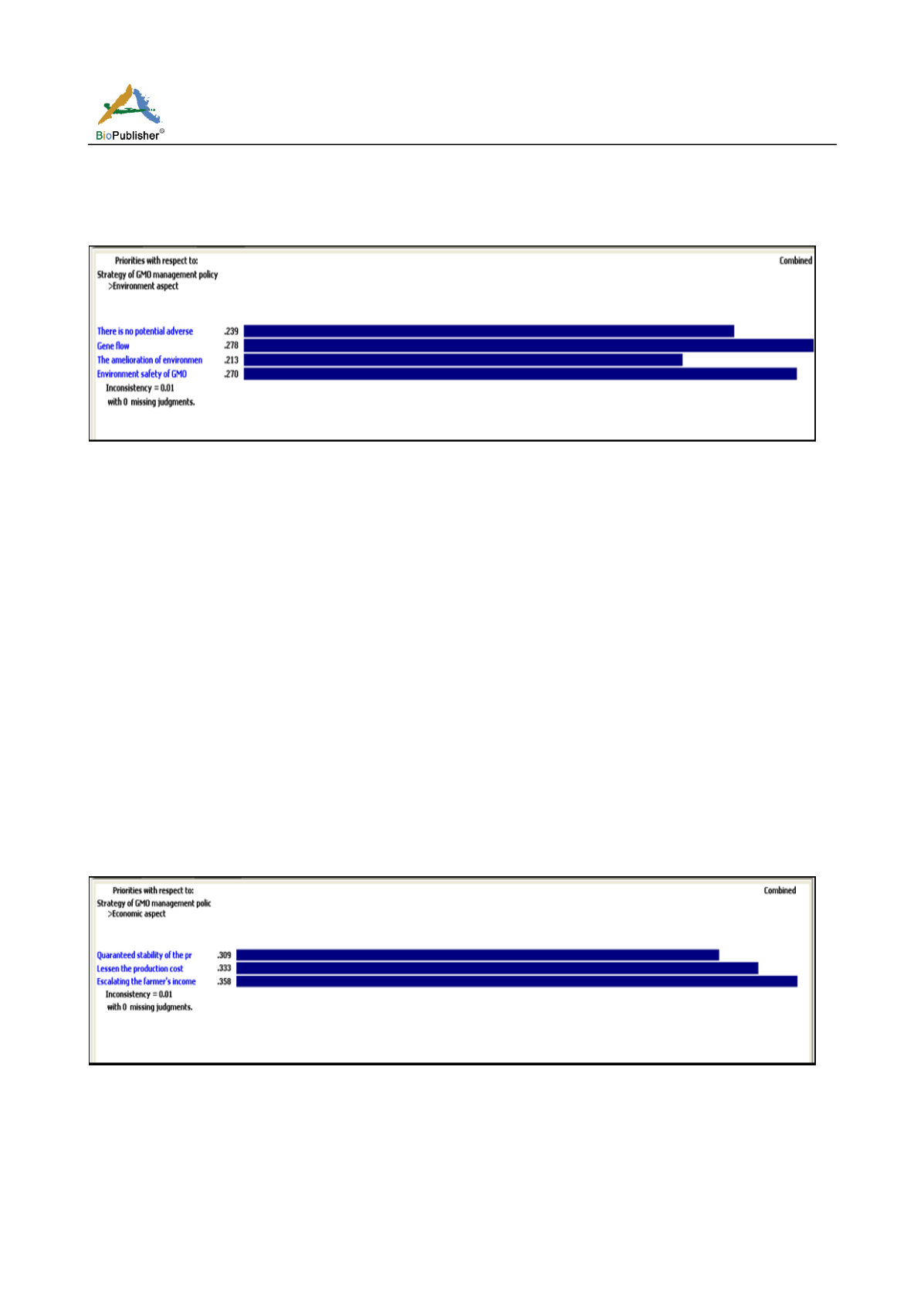 BioPublisher®

Priorities with respect to:
Strategy of GMO management policy
>Environment aspect

Combined

There is no potential adverse .239
Gene flow .278
The amelioration of environmen .213
Environment safety of GMO .270
Inconsistency = 0.01
with 0 missing judgments.

Priorities with respect to:
Strategy of GMO management polic
>Economic aspect

Combined

Quaranteed stability of the pr .309
Lessen the production cost .333
Escalating the farmer's income .358
Inconsistency = 0.01
with 0 missing judgments.